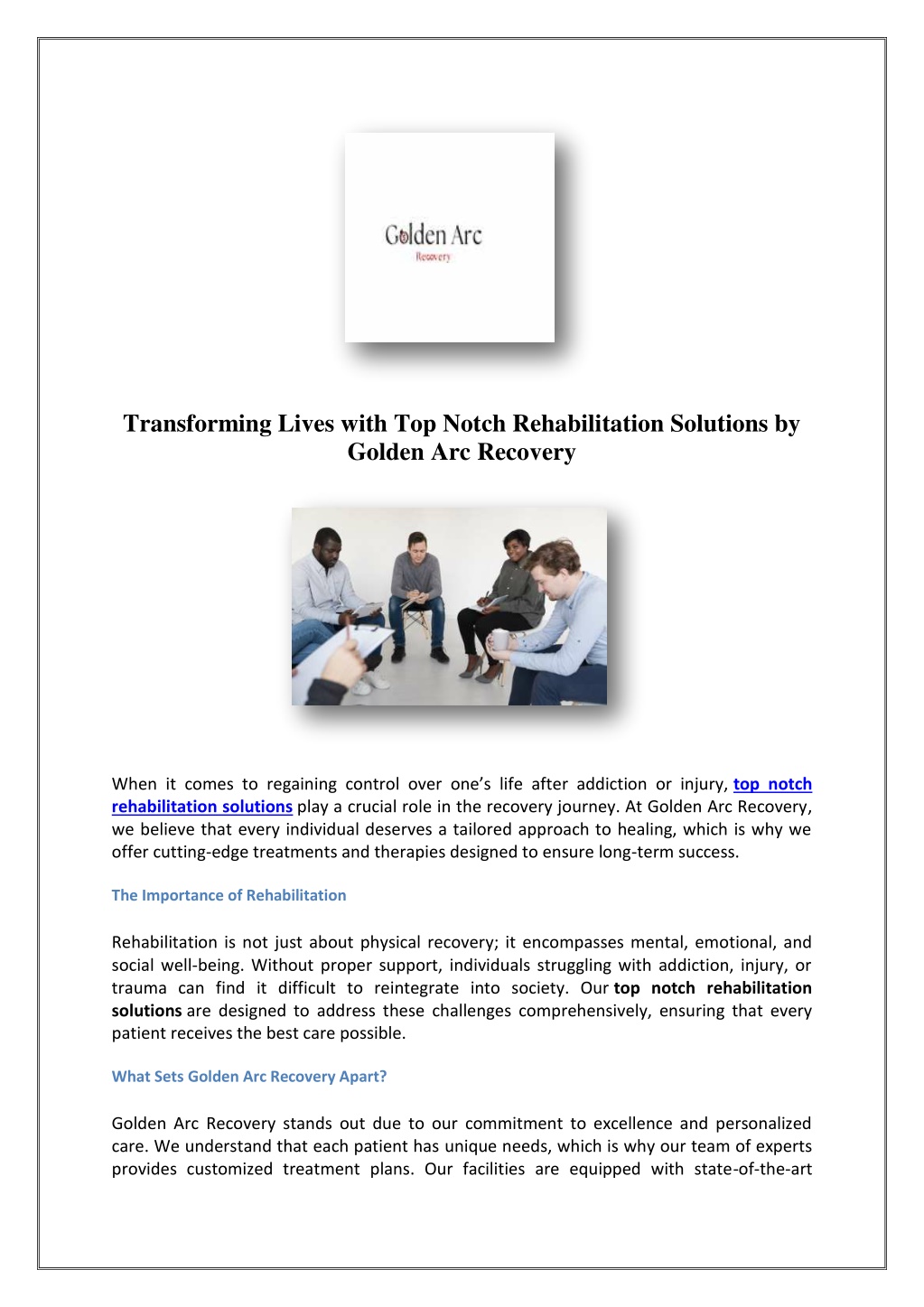 Golden Arc
Recovery

Transforming Lives with Top Notch Rehabilitation Solutions by Golden Arc Recovery

When it comes to regaining control over one's life after addiction or injury, top notch rehabilitation solutions play a crucial role in the recovery journey. At Golden Arc Recovery, we believe that every individual deserves a tailored approach to healing, which is why we offer cutting-edge treatments and therapies designed to ensure long-term success.

The Importance of Rehabilitation

Rehabilitation is not just about physical recovery; it encompasses mental, emotional, and social well-being. Without proper support, individuals struggling with addiction, injury, or trauma can find it difficult to reintegrate into society. Our top notch rehabilitation solutions are designed to address these challenges comprehensively, ensuring that every patient receives the best care possible.

What Sets Golden Arc Recovery Apart?

Golden Arc Recovery stands out due to our commitment to excellence and personalized care. We understand that each patient has unique needs, which is why our team of experts provides customized treatment plans. Our facilities are equipped with state-of-the-art